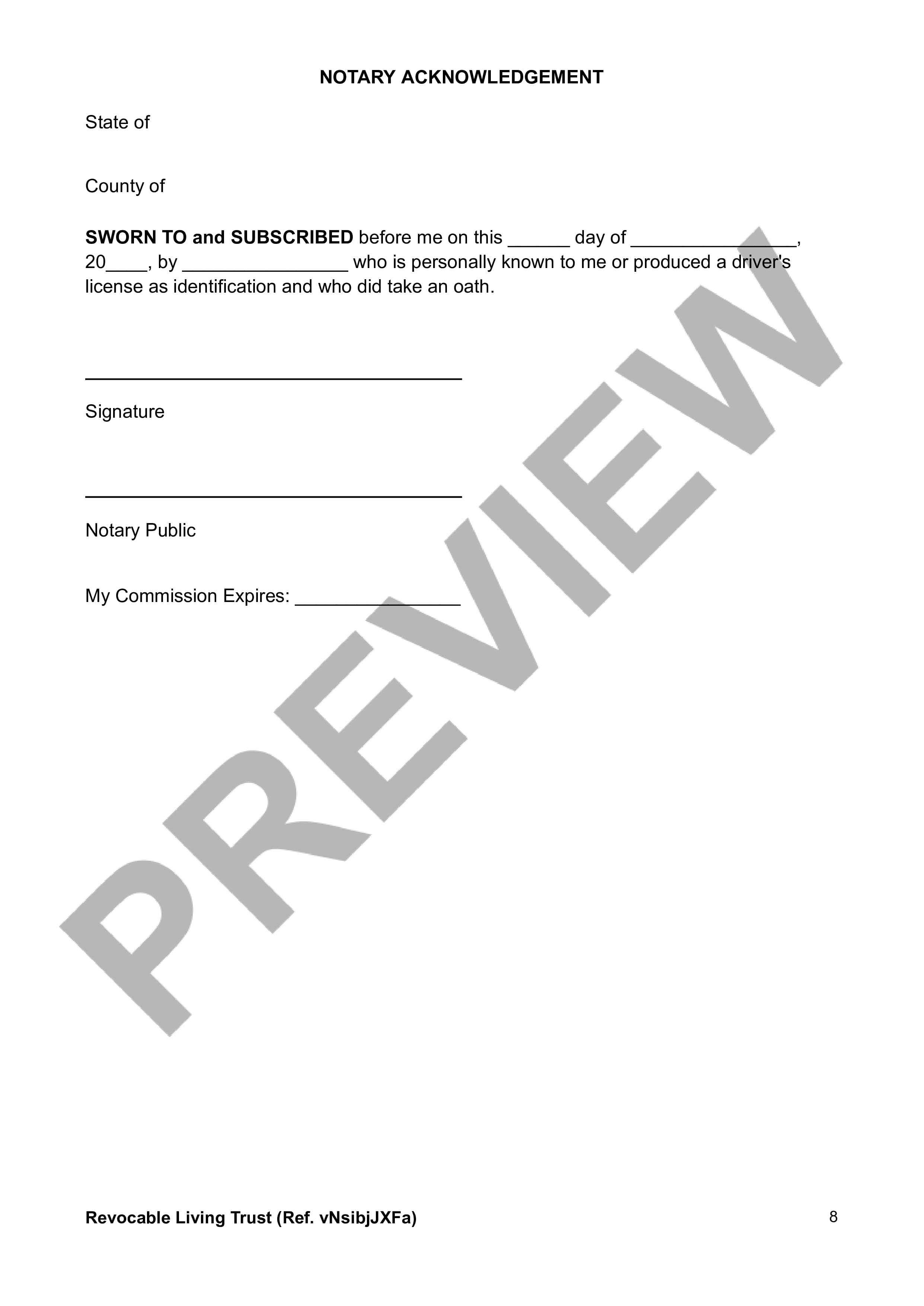 NOTARY ACKNOWLEDGEMENT

State of

County of

SWORN TO and SUBSCRIBED before me on this ______ day of ________________, 20____, by ________________ who is personally known to me or produced a driver's license as identification and who did take an oath.

____________________________________

Signature

____________________________________

Notary Public

My Commission Expires: ________________

PREVIEW

Revocable Living Trust (Ref. vNsibjJXFa)

8